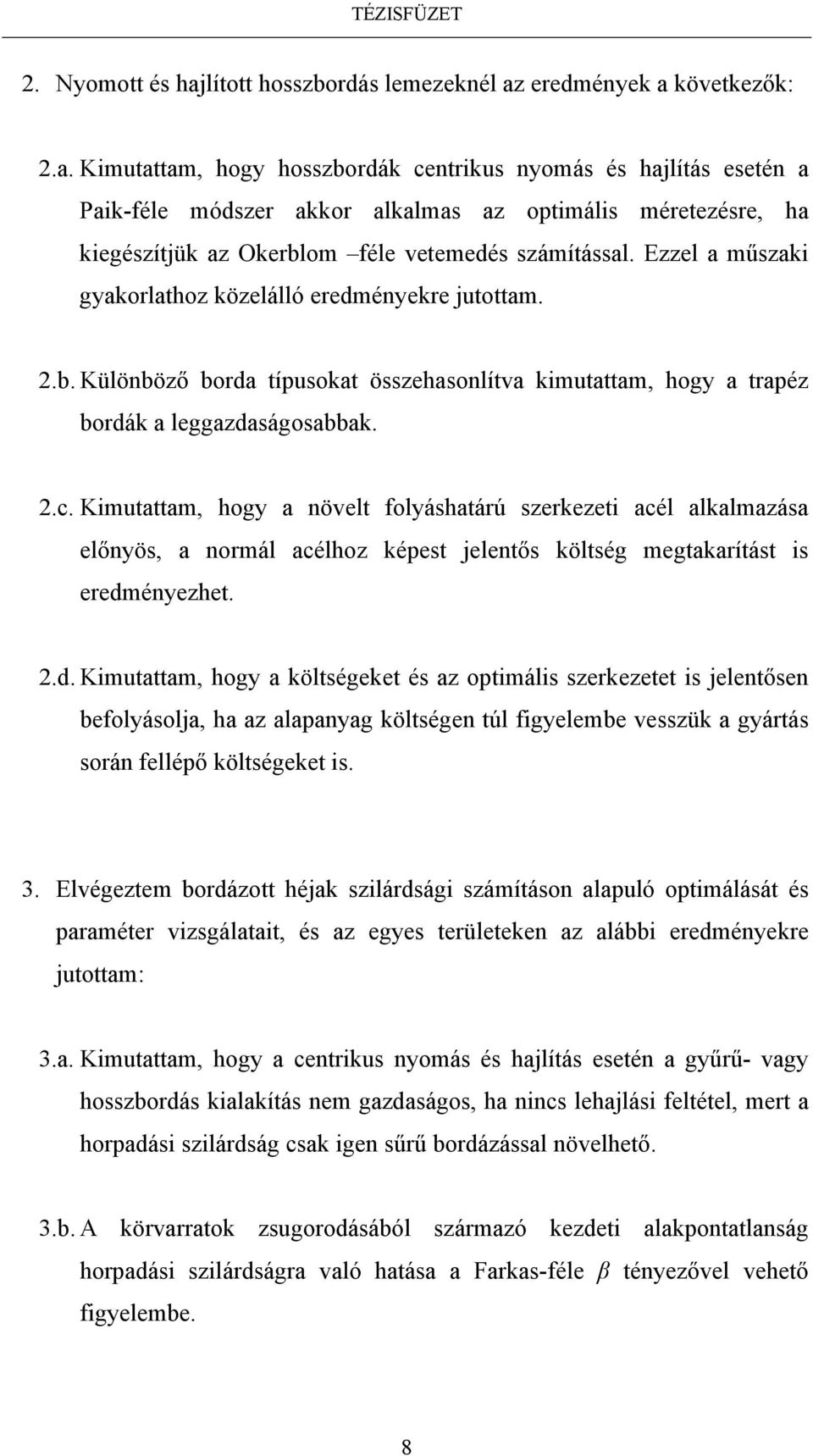 TÉZISFÜZET

2. Nyomott és hajlított hosszbordás lemezeknél az eredmények a következők:

2.a. Kimutattam, hogy hosszbordák centrikus nyomás és hajlítás esetén a Paik-féle módszer akkor alkalmas az optimális méretezésre, ha kiegészítjük az Okerblom –féle vetemedés számítással. Ezzel a műszaki gyakorlathoz közelálló eredményekre jutottam.

2.b. Különböző borda típusokat összehasonlítva kimutattam, hogy a trapéz bordák a leggazdaságosabbak.

2.c. Kimutattam, hogy a növelt folyáshatárú szerkezeti acél alkalmazása előnyös, a normál acélhoz képest jelentős költség megtakarítást is eredményezhet.

2.d. Kimutattam, hogy a költségeket és az optimális szerkezetet is jelentősen befolyásolja, ha az alapanyag költségen túl figyelembe vesszük a gyártás során fellépő költségeket is.

3. Elvégeztem bordázott héjak szilárdsági számításon alapuló optimálását és paraméter vizsgálatait, és az egyes területeken az alábbi eredményekre jutottam:

3.a. Kimutattam, hogy a centrikus nyomás és hajlítás esetén a gyűrű- vagy hosszbordás kialakítás nem gazdaságos, ha nincs lehajlási feltétel, mert a horpadási szilárdság csak igen sűrű bordázással növelhető.

3.b. A körvarratok zsugorodásából származó kezdeti alakpontatlanság horpadási szilárdságra való hatása a Farkas-féle $\beta$ tényezővel vehető figyelembe.

8